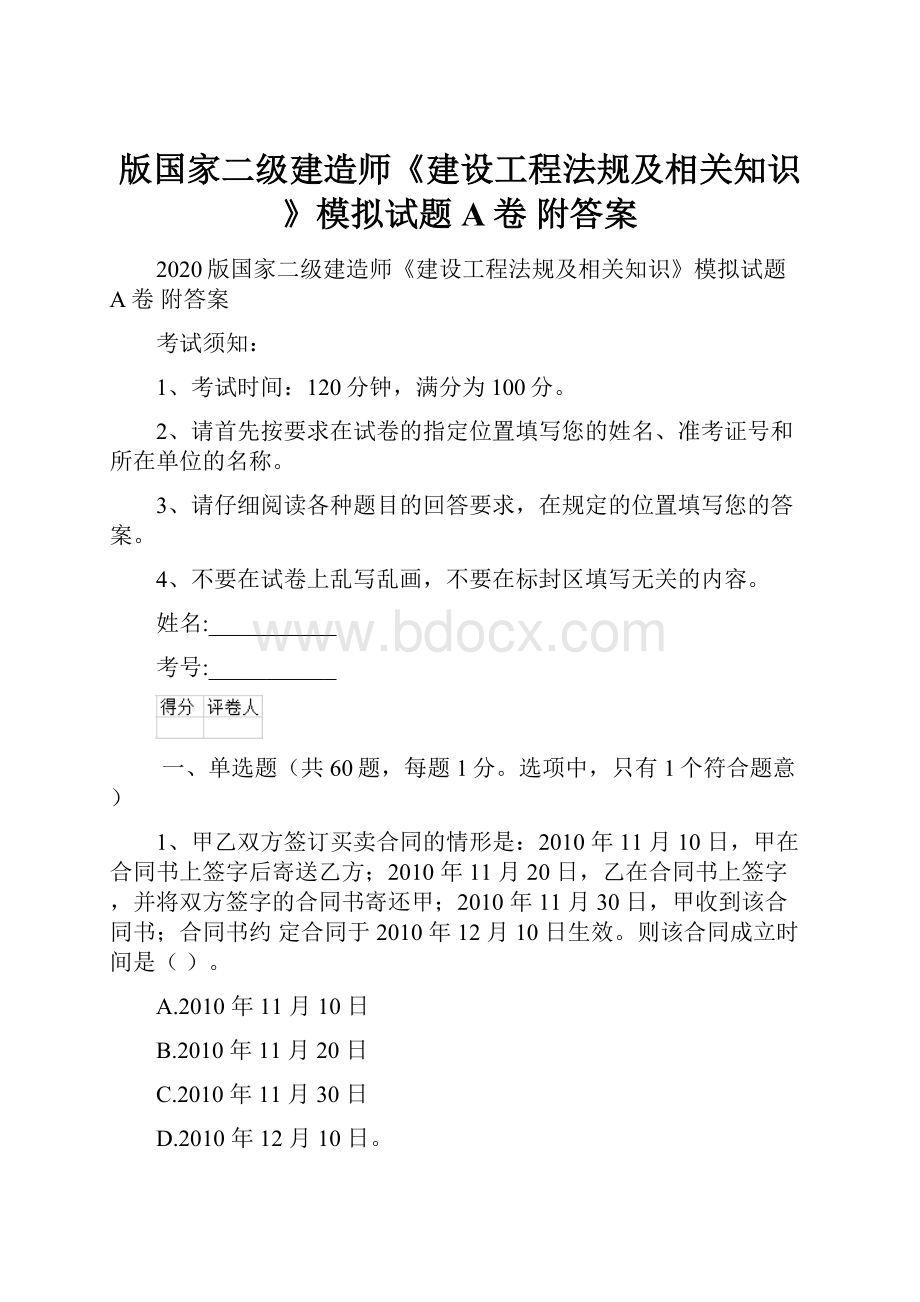 版国家二级建造师《建设工程法规及相关知识》模拟试题 A 卷 附答案

2020 版国家二级建造师《建设工程法规及相关知识》模拟试题 A 卷 附答案

考试须知：

1、考试时间：120 分钟，满分为 100 分。

2、请首先按要求在试卷的指定位置填写您的姓名、准考证号和所在单位的名称。

3、请仔细阅读各种题目的回答要求，在规定的位置填写您的答案。

4、不要在试卷上乱写乱画，不要在标封区填写无关的内容。

姓名:___________

www.bdocx.com

考号:___________

| 得分 | 评卷人 |
|---|---|
| | |

一、单选题（共 60 题，每题 1 分。选项中，只有 1 个符合题意）

1、甲乙双方签订买卖合同的情形是：2010 年 11 月 10 日，甲在合同书上签字后寄送乙方；2010 年 11 月 20 日，乙在合同书上签字，并将双方签字的合同书寄还甲；2010 年 11 月 30 日，甲收到该合同书；合同书约 定合同于 2010 年 12 月 10 日生效。则该合同成立时间是（ ）。

A.2010 年 11 月 10 日

B.2010 年 11 月 20 日

C.2010 年 11 月 30 日

D.2010 年 12 月 10 日。